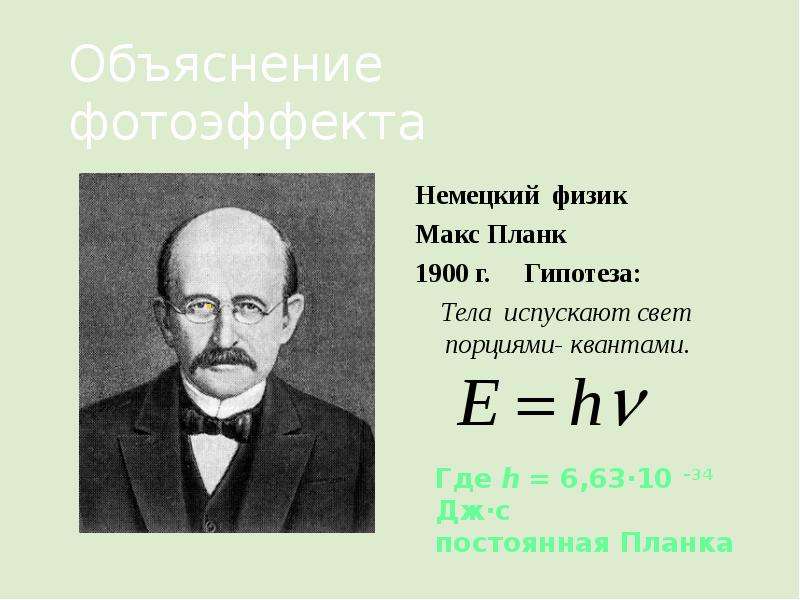 Объяснение фотоэффекта

Немецкий физик
Макс Планк
1900 г. Гипотеза:
Тела испускают свет порциями- квантами.

$E = h\nu$

Где $h = 6,63 \cdot 10^{-34}$ Дж·с
постоянная Планка